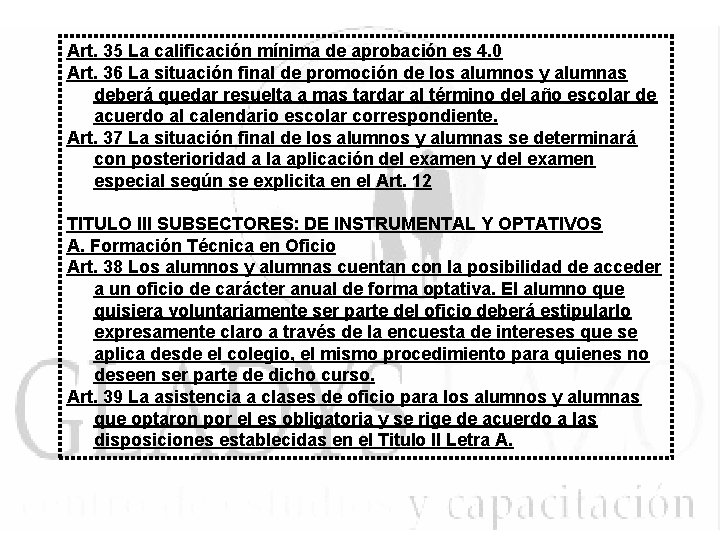 Art. 35 La calificación mínima de aprobación es 4.0
Art. 36 La situación final de promoción de los alumnos y alumnas deberá quedar resuelta a mas tardar al término del año escolar de acuerdo al calendario escolar correspondiente.
Art. 37 La situación final de los alumnos y alumnas se determinará con posterioridad a la aplicación del examen y del examen especial según se explicita en el Art. 12

TITULO III SUBSECTORES: DE INSTRUMENTAL Y OPTATIVOS
A. Formación Técnica en Oficio
Art. 38 Los alumnos y alumnas cuentan con la posibilidad de acceder a un oficio de carácter anual de forma optativa. El alumno que quisiera voluntariamente ser parte del oficio deberá estipularlo expresamente claro a través de la encuesta de intereses que se aplica desde el colegio, el mismo procedimiento para quienes no deseen ser parte de dicho curso.
Art. 39 La asistencia a clases de oficio para los alumnos y alumnas que optaron por el es obligatoria y se rige de acuerdo a las disposiciones establecidas en el Titulo II Letra A.

GLADYS LAZO
centro de estudios y capacitación